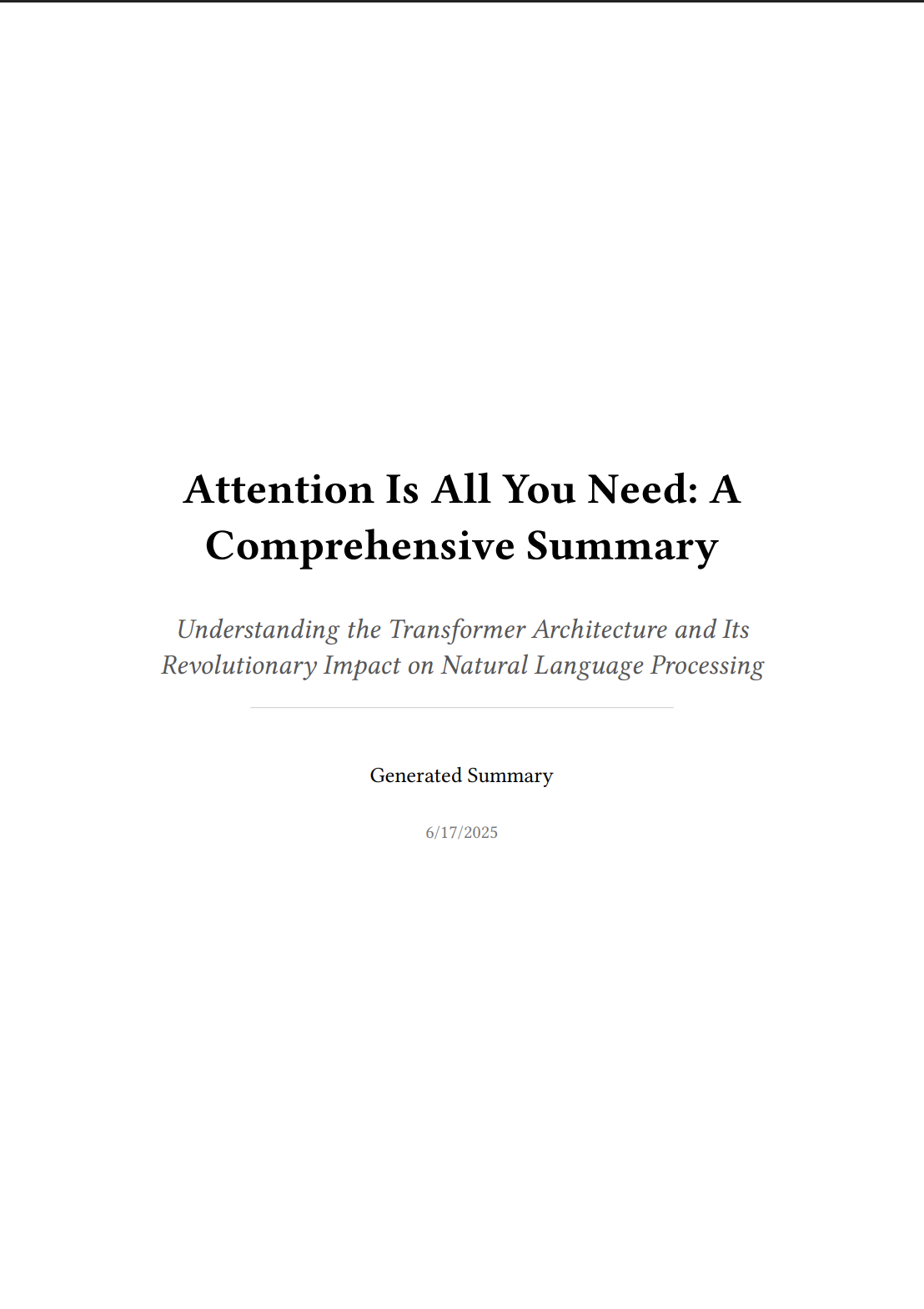 Attention Is All You Need: A Comprehensive Summary

Understanding the Transformer Architecture and Its Revolutionary Impact on Natural Language Processing

Generated Summary

6/17/2025